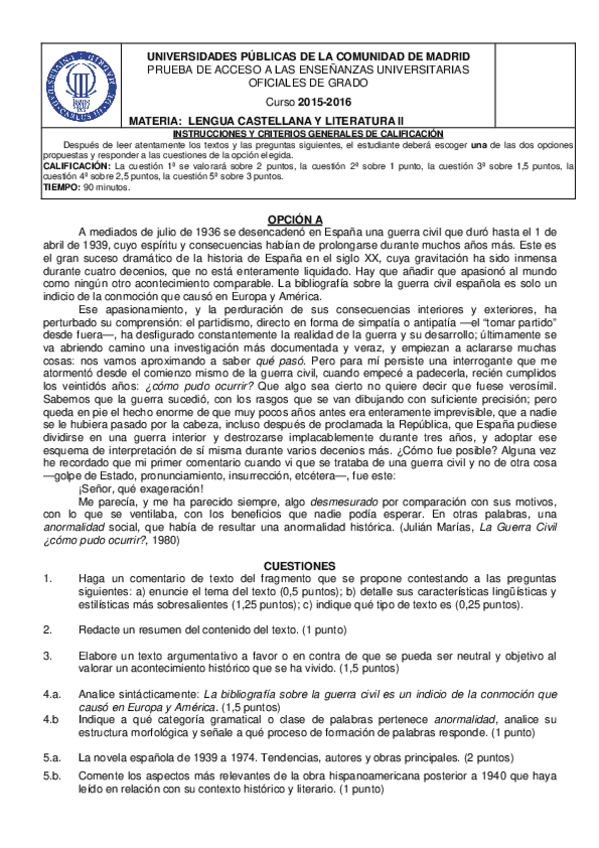 UNIVERSIDADES PÚBLICAS DE LA COMUNIDAD DE MADRID
PRUEBA DE ACCESO A LAS ENSEÑANZAS UNIVERSITARIAS OFICIALES DE GRADO

Curso 2015-2016

MATERIA: LENGUA CASTELLANA Y LITERATURA II

INSTRUCCIONES Y CRITERIOS GENERALES DE CALIFICACIÓN
Después de leer atentamente los textos y las preguntas siguientes, el estudiante deberá escoger una de las dos opciones propuestas y responder a las cuestiones de la opción elegida.
CALIFICACIÓN: La cuestión 1ª se valorará sobre 2 puntos, la cuestión 2ª sobre 1 punto, la cuestión 3ª sobre 1,5 puntos, la cuestión 4ª sobre 2,5 puntos, la cuestión 5ª sobre 3 puntos.
TIEMPO: 90 minutos.

OPCIÓN A
A mediados de julio de 1936 se desencadenó en España una guerra civil que duró hasta el 1 de abril de 1939, cuyo espíritu y consecuencias habían de prolongarse durante muchos años más. Este es el gran suceso dramático de la historia de España en el siglo XX, cuya gravitación ha sido inmensa durante cuatro decenios, que no está enteramente liquidado. Hay que añadir que apasionó al mundo como ningún otro acontecimiento comparable. La bibliografía sobre la guerra civil española es solo un indicio de la conmoción que causó en Europa y América.
Ese apasionamiento, y la perduración de sus consecuencias interiores y exteriores, ha perturbado su comprensión: el partidismo, directo en forma de simpatía o antipatía —el "tomar partido" desde fuera—, ha desfigurado constantemente la realidad de la guerra y su desarrollo; últimamente se va abriendo camino una investigación más documentada y veraz, y empiezan a aclararse muchas cosas: nos vamos aproximando a saber qué pasó. Pero para mí persiste una interrogante que me atormentó desde el comienzo mismo de la guerra civil, cuando empecé a padecerla, recién cumplidos los veintidós años: ¿cómo pudo ocurrir? Que algo sea cierto no quiere decir que fuese verosímil. Sabemos que la guerra sucedió, con los rasgos que se van dibujando con suficiente precisión; pero queda en pie el hecho enorme de que muy pocos años antes era enteramente imprevisible, que a nadie se le hubiera pasado por la cabeza, incluso después de proclamada la República, que España pudiese dividirse en una guerra interior y destrozarse implacablemente durante tres años, y adoptar ese esquema de interpretación de sí misma durante varios decenios más. ¿Cómo fue posible? Alguna vez he recordado que mi primer comentario cuando vi que se trataba de una guerra civil y no de otra cosa —golpe de Estado, pronunciamiento, insurrección, etcétera—, fue este:
¡Señor, qué exageración!
Me parecía, y me ha parecido siempre, algo desmesurado por comparación con sus motivos, con lo que se ventilaba, con los beneficios que nadie podía esperar. En otras palabras, una anormalidad social, que había de resultar una anormalidad histórica. (Julián Marías, La Guerra Civil ¿cómo pudo ocurrir?, 1980)

CUESTIONES
1. Haga un comentario de texto del fragmento que se propone contestando a las preguntas siguientes: a) enuncie el tema del texto (0,5 puntos); b) detalle sus características lingüísticas y estilísticas más sobresalientes (1,25 puntos); c) indique qué tipo de texto es (0,25 puntos).

2. Redacte un resumen del contenido del texto. (1 punto)

3. Elabore un texto argumentativo a favor o en contra de que se pueda ser neutral y objetivo al valorar un acontecimiento histórico que se ha vivido. (1,5 puntos)

4.a. Analice sintácticamente: La bibliografía sobre la guerra civil es un indicio de la conmoción que causó en Europa y América. (1,5 puntos)
4.b Indique a qué categoría gramatical o clase de palabras pertenece anormalidad, analice su estructura morfológica y señale a qué proceso de formación de palabras responde. (1 punto)

5.a. La novela española de 1939 a 1974. Tendencias, autores y obras principales. (2 puntos)
5.b. Comente los aspectos más relevantes de la obra hispanoamericana posterior a 1940 que haya leído en relación con su contexto histórico y literario. (1 punto)